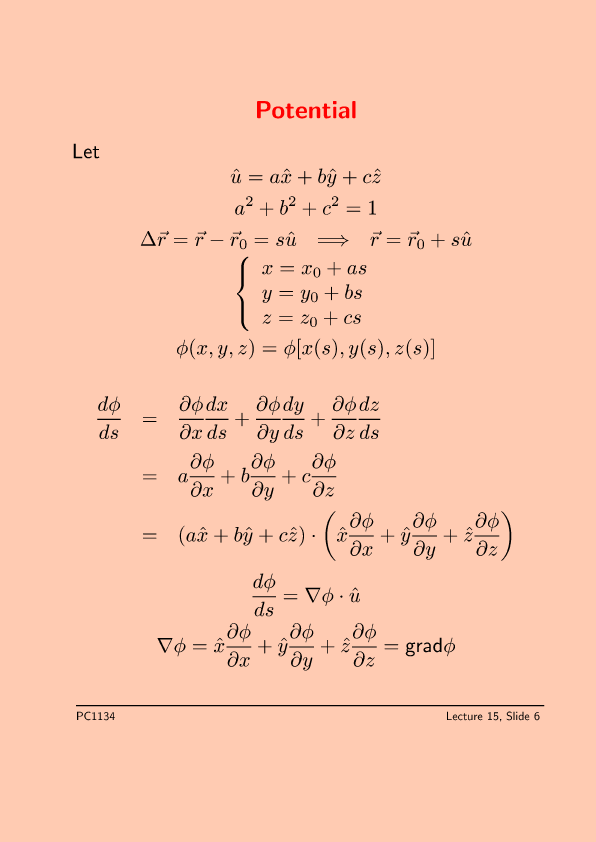 Potential

Let

$\hat{u} = a\hat{x} + b\hat{y} + c\hat{z}$

$a^2 + b^2 + c^2 = 1$

$\Delta\vec{r} = \vec{r} - \vec{r}_0 = s\hat{u} \implies \vec{r} = \vec{r}_0 + s\hat{u}$

$\begin{cases} x = x_0 + as \\ y = y_0 + bs \\ z = z_0 + cs \end{cases}$

$\phi(x, y, z) = \phi[x(s), y(s), z(s)]$

$\frac{d\phi}{ds} = \frac{\partial\phi}{\partial x}\frac{dx}{ds} + \frac{\partial\phi}{\partial y}\frac{dy}{ds} + \frac{\partial\phi}{\partial z}\frac{dz}{ds}$

$= a\frac{\partial\phi}{\partial x} + b\frac{\partial\phi}{\partial y} + c\frac{\partial\phi}{\partial z}$

$= (a\hat{x} + b\hat{y} + c\hat{z}) \cdot \left(\hat{x}\frac{\partial\phi}{\partial x} + \hat{y}\frac{\partial\phi}{\partial y} + \hat{z}\frac{\partial\phi}{\partial z}\right)$

$\frac{d\phi}{ds} = \nabla\phi \cdot \hat{u}$

$\nabla\phi = \hat{x}\frac{\partial\phi}{\partial x} + \hat{y}\frac{\partial\phi}{\partial y} + \hat{z}\frac{\partial\phi}{\partial z} = \text{grad}\phi$

PC1134

Lecture 15, Slide 6